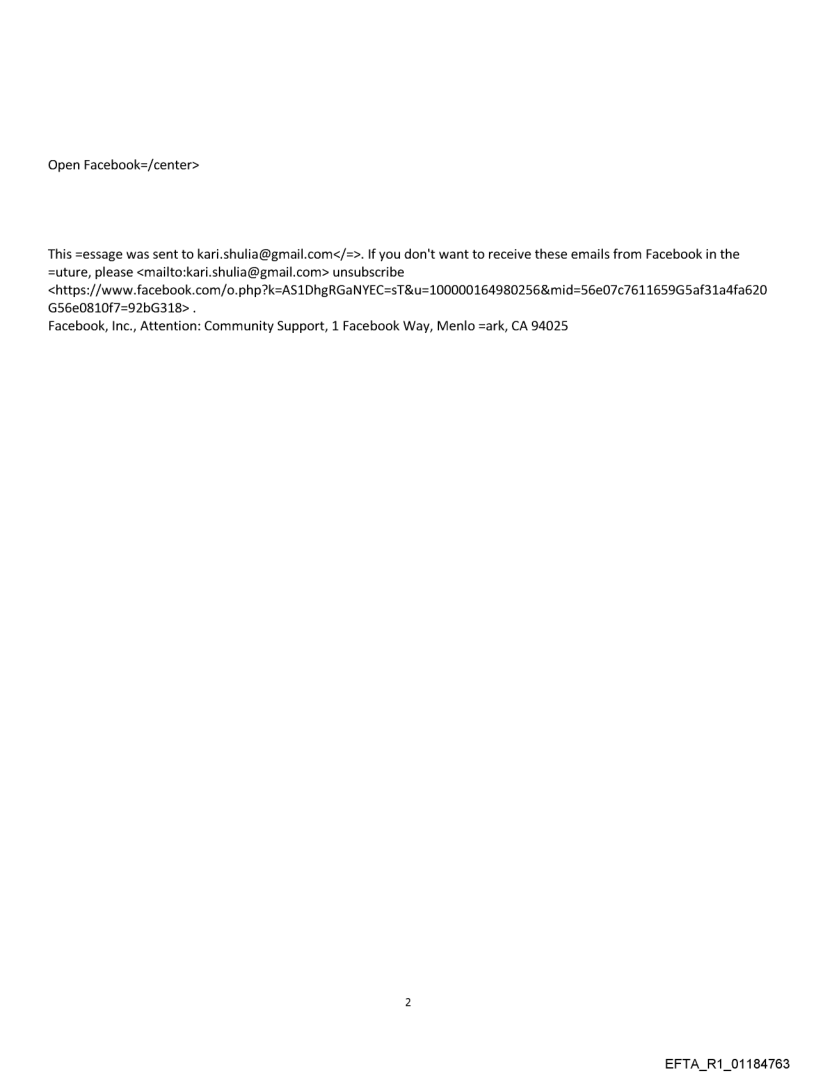 Open Facebook=/center>

This =essage was sent to kari.shulia@gmail.com</=>. If you don't want to receive these emails from Facebook in the =uture, please <mailto:kari.shulia@gmail.com> unsubscribe <https://www.facebook.com/o.php?k=AS1DhgRGaNYEC=sT&u=100000164980256&mid=56e07c7611659G5af31a4fa620G56e0810f7=92bG318> .
Facebook, Inc., Attention: Community Support, 1 Facebook Way, Menlo =ark, CA 94025

2

EFTA_R1_01184763